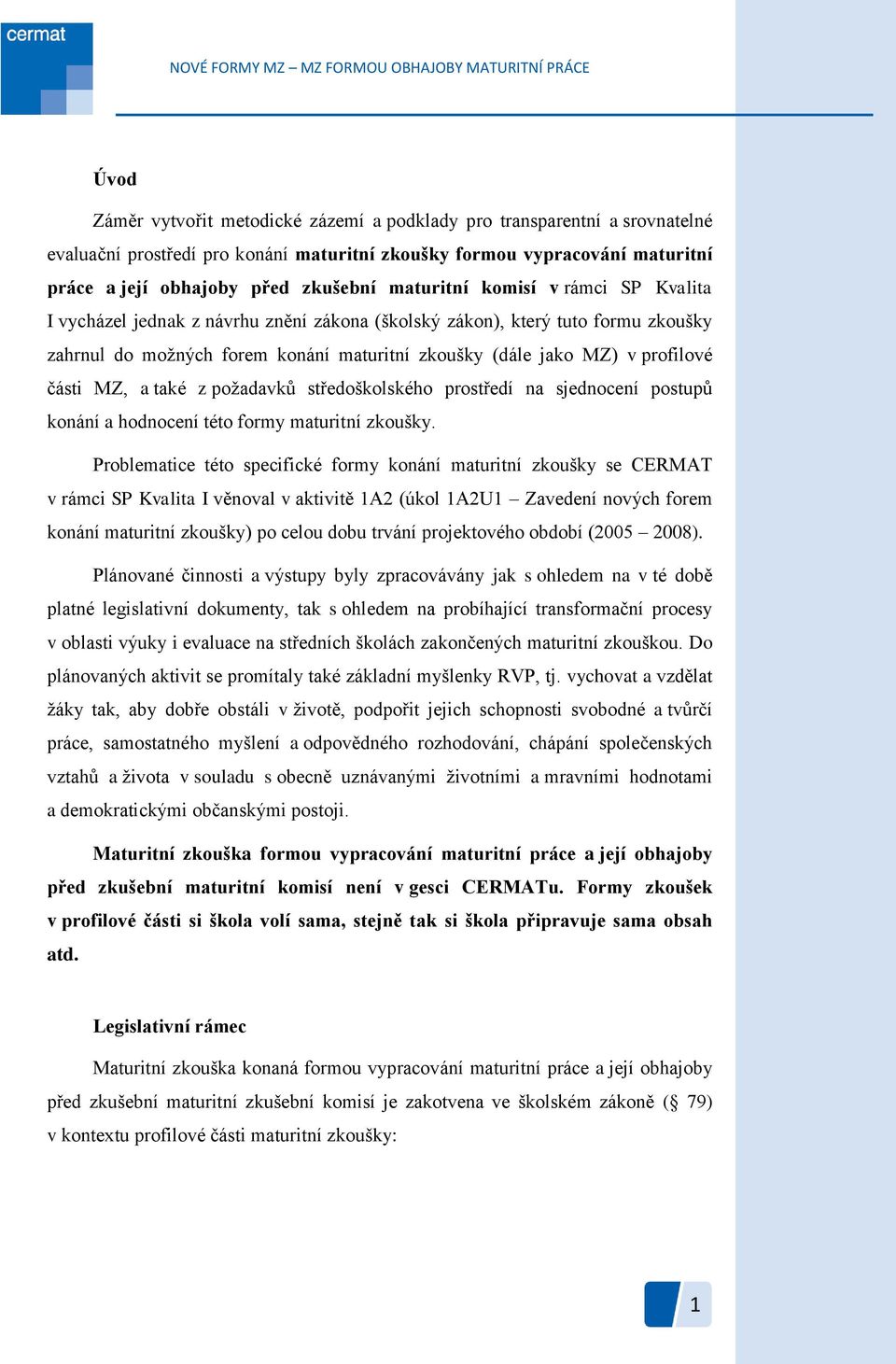 cermat

NOVÉ FORMY MZ – MZ FORMOU OBHAJOBY MATURITNÍ PRÁCE

Úvod

Záměr vytvořit metodické zázemí a podklady pro transparentní a srovnatelné evaluační prostředí pro konání maturitní zkoušky formou vypracování maturitní práce a její obhajoby před zkušební maturitní komisí v rámci SP Kvalita I vycházel jednak z návrhu znění zákona (školský zákon), který tuto formu zkoušky zahrnul do možných forem konání maturitní zkoušky (dále jako MZ) v profilové části MZ, a také z požadavků středoškolského prostředí na sjednocení postupů konání a hodnocení této formy maturitní zkoušky.

Problematice této specifické formy konání maturitní zkoušky se CERMAT v rámci SP Kvalita I věnoval v aktivitě 1A2 (úkol 1A2U1 – Zavedení nových forem konání maturitní zkoušky) po celou dobu trvání projektového období (2005 – 2008).

Plánované činnosti a výstupy byly zpracovávány jak s ohledem na v té době platné legislativní dokumenty, tak s ohledem na probíhající transformační procesy v oblasti výuky i evaluace na středních školách zakončených maturitní zkouškou. Do plánovaných aktivit se promítaly také základní myšlenky RVP, tj. vychovat a vzdělat žáky tak, aby dobře obstáli v životě, podpořit jejich schopnosti svobodné a tvůrčí práce, samostatného myšlení a odpovědného rozhodování, chápání společenských vztahů a života v souladu s obecně uznávanými životními a mravními hodnotami a demokratickými občanskými postoji.

Maturitní zkouška formou vypracování maturitní práce a její obhajoby před zkušební maturitní komisí není v gesci CERMATu. Formy zkoušek v profilové části si škola volí sama, stejně tak si škola připravuje sama obsah atd.

Legislativní rámec

Maturitní zkouška konaná formou vypracování maturitní práce a její obhajoby před zkušební maturitní zkušební komisí je zakotvena ve školském zákoně (§ 79) v kontextu profilové části maturitní zkoušky:

1